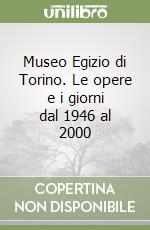 unilibro

Museo Egizio di Torino. Le opere e i giorni dal 1946 al 2000

COPERTINA NON DISPONIBILE